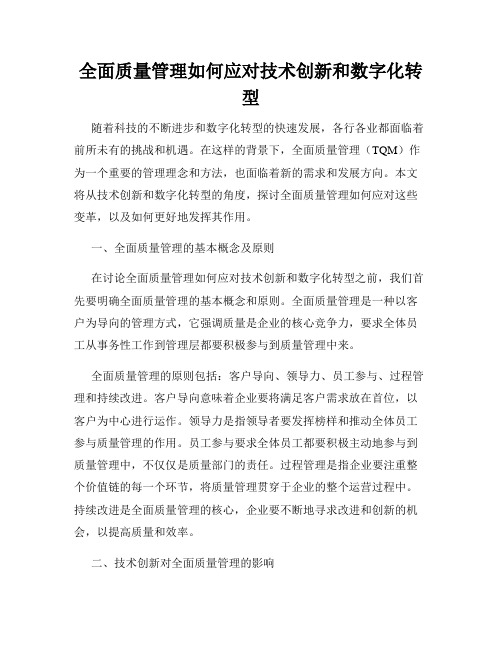 全面质量管理如何应对技术创新和数字化转型

随着科技的不断进步和数字化转型的快速发展，各行各业都面临着前所未有的挑战和机遇。在这样的背景下，全面质量管理（TQM）作为一个重要的管理理念和方法，也面临着新的需求和发展方向。本文将从技术创新和数字化转型的角度，探讨全面质量管理如何应对这些变革，以及如何更好地发挥其作用。

一、全面质量管理的基本概念及原则

在讨论全面质量管理如何应对技术创新和数字化转型之前，我们首先要明确全面质量管理的基本概念和原则。全面质量管理是一种以客户为导向的管理方式，它强调质量是企业的核心竞争力，要求全体员工从事务性工作到管理层都要积极参与到质量管理中来。

全面质量管理的原则包括：客户导向、领导力、员工参与、过程管理和持续改进。客户导向意味着企业要将满足客户需求放在首位，以客户为中心进行运作。领导力是指领导者要发挥榜样和推动全体员工参与质量管理的作用。员工参与要求全体员工都要积极主动地参与到质量管理中，不仅仅是质量部门的责任。过程管理是指企业要注重整个价值链的每一个环节，将质量管理贯穿于企业的整个运营过程中。持续改进是全面质量管理的核心，企业要不断地寻求改进和创新的机会，以提高质量和效率。

二、技术创新对全面质量管理的影响